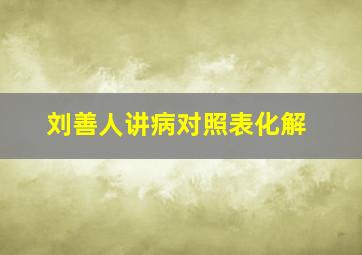 刘善人讲病对照表化解